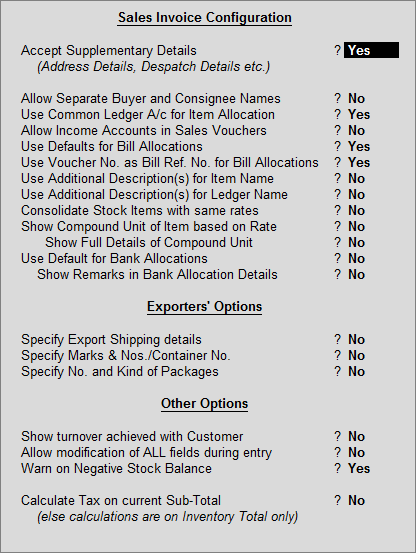 Sales Invoice Configuration

Accept Supplementary Details ? Yes
(Address Details, Despatch Details etc.)

Allow Separate Buyer and Consignee Names ? No
Use Common Ledger A/c for Item Allocation ? Yes
Allow Income Accounts in Sales Vouchers ? No
Use Defaults for Bill Allocations ? Yes
Use Voucher No. as Bill Ref. No. for Bill Allocations ? Yes
Use Additional Description(s) for Item Name ? No
Use Additional Description(s) for Ledger Name ? No
Consolidate Stock Items with same rates ? No
Show Compound Unit of Item based on Rate ? No
Show Full Details of Compound Unit ? No
Use Default for Bank Allocations ? No
Show Remarks in Bank Allocation Details ? No

Exporters' Options

Specify Export Shipping details ? No
Specify Marks & Nos./Container No. ? No
Specify No. and Kind of Packages ? No

Other Options

Show turnover achieved with Customer ? No
Allow modification of ALL fields during entry ? No
Warn on Negative Stock Balance ? Yes

Calculate Tax on current Sub-Total ? No
(else calculations are on Inventory Total only)